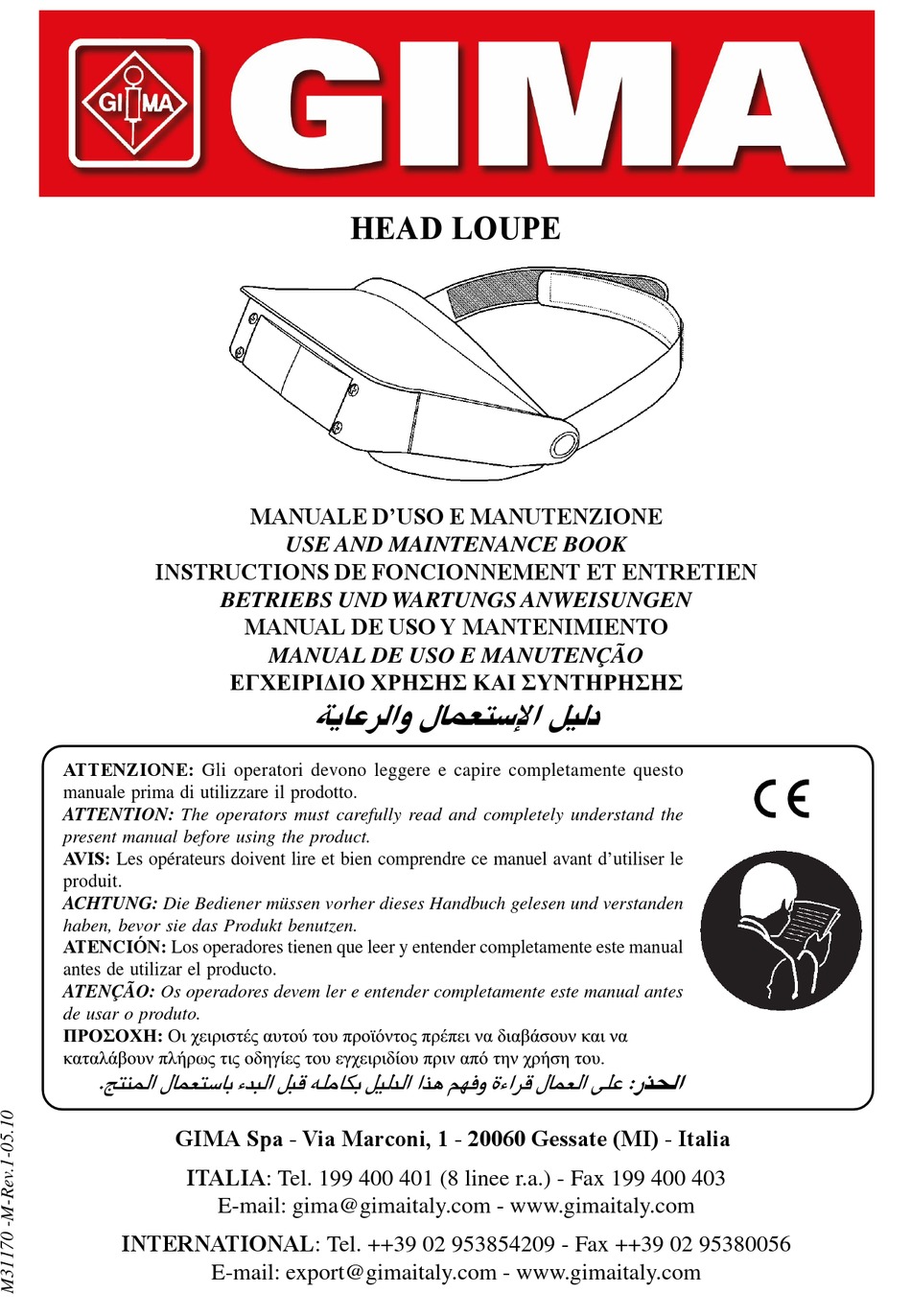 GIMA

GIMA

HEAD LOUPE

MANUALE D'USO E MANUTENZIONE
USE AND MAINTENANCE BOOK
INSTRUCTIONS DE FONCIONNEMENT ET ENTRETIEN
BETRIEBS UND WARTUNGS ANWEISUNGEN
MANUAL DE USO Y MANTENIMIENTO
MANUAL DE USO E MANUTENÇÃO
ΕΓΧΕΙΡΙΔΙΟ ΧΡΗΣΗΣ ΚΑΙ ΣΥΝΤΗΡΗΣΗΣ
دليل الإستعمال والرعاية

ATTENZIONE: Gli operatori devono leggere e capire completamente questo manuale prima di utilizzare il prodotto.
ATTENTION: The operators must carefully read and completely understand the present manual before using the product.
AVIS: Les opérateurs doivent lire et bien comprendre ce manuel avant d'utiliser le produit.
ACHTUNG: Die Bediener müssen vorher dieses Handbuch gelesen und verstanden haben, bevor sie das Produkt benutzen.
ATENCIÓN: Los operadores tienen que leer y entender completamente este manual antes de utilizar el producto.
ATENÇÃO: Os operadores devem ler e entender completamente este manual antes de usar o produto.
ΠΡΟΣΟΧΗ: Οι χειριστές αυτού του προϊόντος πρέπει να διαβάσουν και να καταλάβουν πλήρως τις οδηγίες του εγχειριδίου πριν από την χρήση του.
الحذر: على العمال قراءة وفهم هذا الدليل بكامله قبل البدء باستعمال المنتج.

CE

GIMA Spa - Via Marconi, 1 - 20060 Gessate (MI) - Italia

ITALIA: Tel. 199 400 401 (8 linee r.a.) - Fax 199 400 403
E-mail: gima@gimaitaly.com - www.gimaitaly.com

INTERNATIONAL: Tel. ++39 02 953854209 - Fax ++39 02 95380056
E-mail: export@gimaitaly.com - www.gimaitaly.com

M31170 -M-Rev.1-05.10